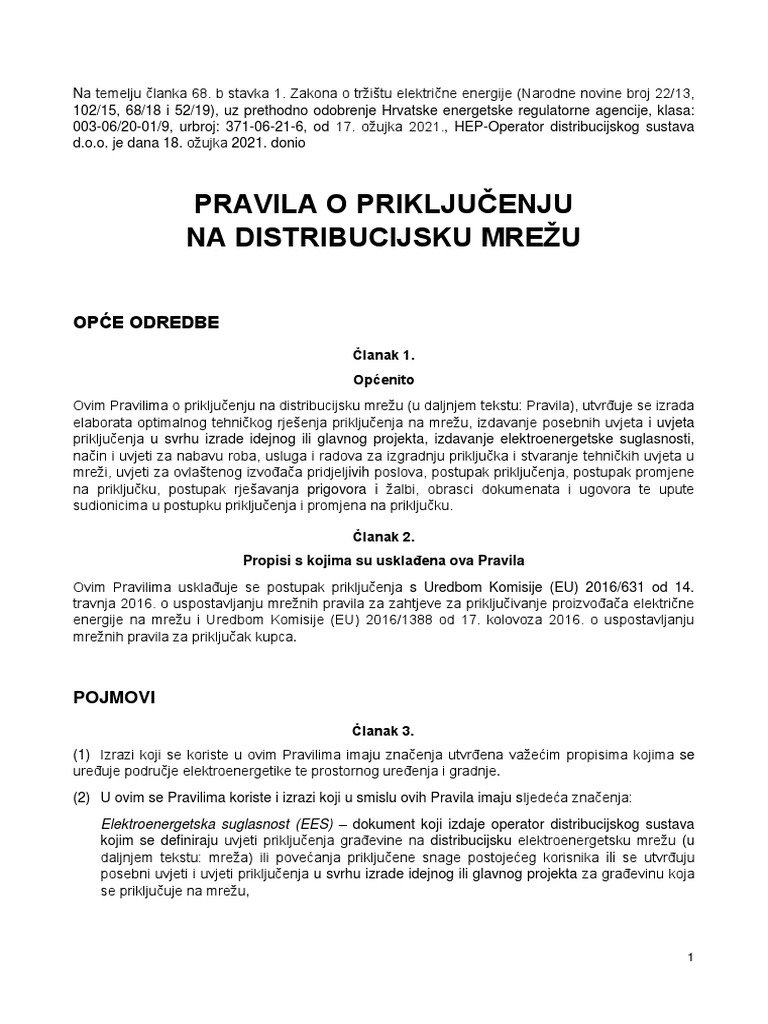 Na temelju članka 68. b stavka 1. Zakona o tržištu električne energije (Narodne novine broj 22/13, 102/15, 68/18 i 52/19), uz prethodno odobrenje Hrvatske energetske regulatorne agencije, klasa: 003-06/20-01/9, urbroj: 371-06-21-6, od 17. ožujka 2021., HEP-Operator distribucijskog sustava d.o.o. je dana 18. ožujka 2021. donio

PRAVILA O PRIKLJUČENJU
NA DISTRIBUCIJSKU MREŽU

OPĆE ODREDBE

Članak 1.

Općenito

Ovim Pravilima o priključenju na distribucijsku mrežu (u daljnjem tekstu: Pravila), utvrđuje se izrada elaborata optimalnog tehničkog rješenja priključenja na mrežu, izdavanje posebnih uvjeta i uvjeta priključenja u svrhu izrade idejnog ili glavnog projekta, izdavanje elektroenergetske suglasnosti, način i uvjeti za nabavu roba, usluga i radova za izgradnju priključka i stvaranje tehničkih uvjeta u mreži, uvjeti za ovlaštenog izvođača pridjeljivih poslova, postupak priključenja, postupak promjene na priključku, postupak rješavanja prigovora i žalbi, obrasci dokumenata i ugovora te upute sudionicima u postupku priključenja i promjena na priključku.

Članak 2.

Propisi s kojima su usklađena ova Pravila

Ovim Pravilima usklađuje se postupak priključenja s Uredbom Komisije (EU) 2016/631 od 14. travnja 2016. o uspostavljanju mrežnih pravila za zahtjeve za priključivanje proizvođača električne energije na mrežu i Uredbom Komisije (EU) 2016/1388 od 17. kolovoza 2016. o uspostavljanju mrežnih pravila za priključak kupca.

POJMOVI

Članak 3.

(1) Izrazi koji se koriste u ovim Pravilima imaju značenja utvrđena važećim propisima kojima se uređuje područje elektroenergetike te prostornog uređenja i gradnje.

(2) U ovim se Pravilima koriste i izrazi koji u smislu ovih Pravila imaju sljedeća značenja:

Elektroenergetska suglasnost (EES) – dokument koji izdaje operator distribucijskog sustava kojim se definiraju uvjeti priključenja građevine na distribucijsku elektroenergetsku mrežu (u daljnjem tekstu: mreža) ili povećanja priključene snage postojećeg korisnika ili se utvrđuju posebni uvjeti i uvjeti priključenja u svrhu izrade idejnog ili glavnog projekta za građevinu koja se priključuje na mrežu,

1